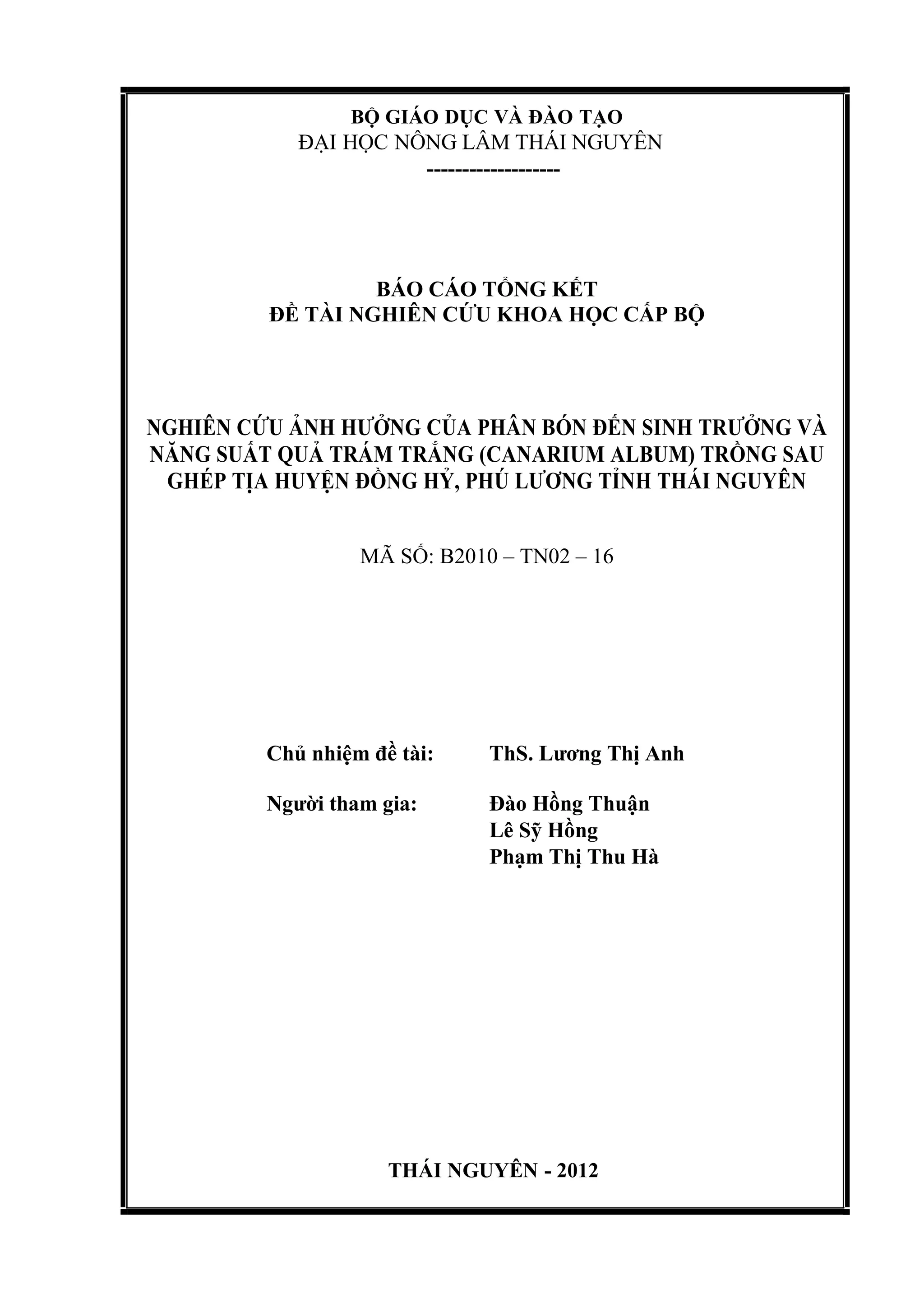 BỘ GIÁO DỤC VÀ ĐÀO TẠO
ĐẠI HỌC NÔNG LÂM THÁI NGUYÊN
-------------------

BÁO CÁO TỔNG KẾT
ĐỀ TÀI NGHIÊN CỨU KHOA HỌC CẤP BỘ

NGHIÊN CỨU ẢNH HƯỞNG CỦA PHÂN BÓN ĐẾN SINH TRƯỞNG VÀ NĂNG SUẤT QUẢ TRÁM TRẮNG (CANARIUM ALBUM) TRỒNG SAU GHÉP TỊA HUYỆN ĐỒNG HỶ, PHÚ LƯƠNG TỈNH THÁI NGUYÊN

MÃ SỐ: B2010 – TN02 – 16

Chủ nhiệm đề tài: ThS. Lương Thị Anh

Người tham gia: Đào Hồng Thuận
Lê Sỹ Hồng
Phạm Thị Thu Hà

THÁI NGUYÊN - 2012